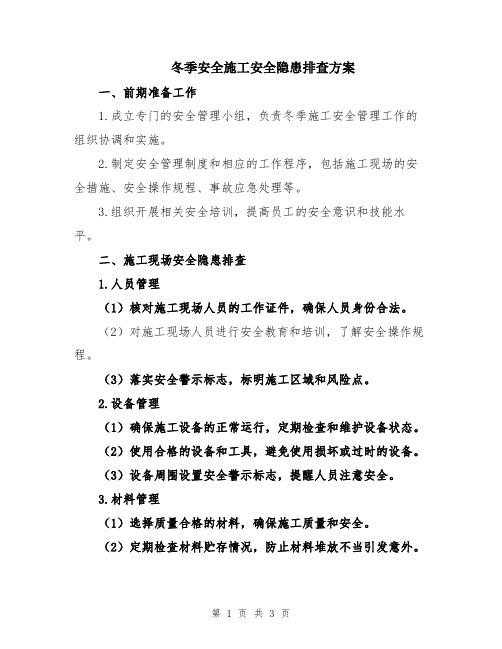 冬季安全施工安全隐患排查方案

一、前期准备工作

1.成立专门的安全管理小组，负责冬季施工安全管理工作的组织协调和实施。

2.制定安全管理制度和相应的工作程序，包括施工现场的安全措施、安全操作规程、事故应急处理等。

3.组织开展相关安全培训，提高员工的安全意识和技能水平。

二、施工现场安全隐患排查

1.人员管理

（1）核对施工现场人员的工作证件，确保人员身份合法。

（2）对施工现场人员进行安全教育和培训，了解安全操作规程。

（3）落实安全警示标志，标明施工区域和风险点。

2.设备管理

（1）确保施工设备的正常运行，定期检查和维护设备状态。

（2）使用合格的设备和工具，避免使用损坏或过时的设备。

（3）设备周围设置安全警示标志，提醒人员注意安全。

3.材料管理

（1）选择质量合格的材料，确保施工质量和安全。

（2）定期检查材料贮存情况，防止材料堆放不当引发意外。

第 1 页 共 3 页